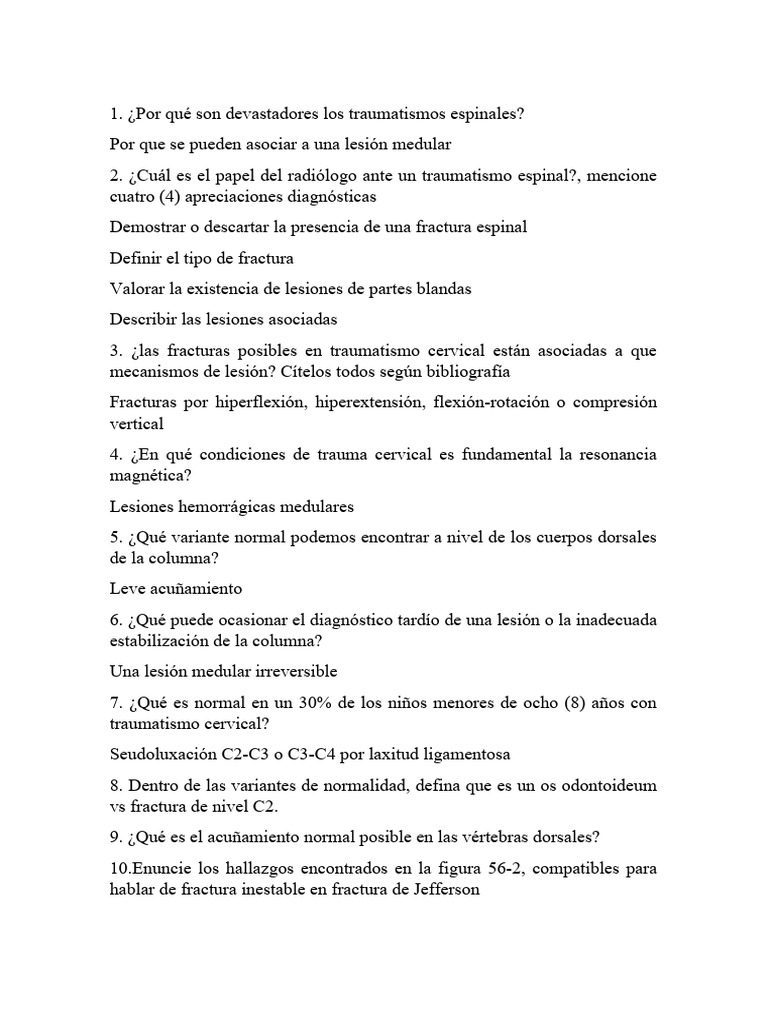 1. ¿Por qué son devastadores los traumatismos espinales?

Por que se pueden asociar a una lesión medular

2. ¿Cuál es el papel del radiólogo ante un traumatismo espinal?, mencione cuatro (4) apreciaciones diagnósticas

Demostrar o descartar la presencia de una fractura espinal

Definir el tipo de fractura

Valorar la existencia de lesiones de partes blandas

Describir las lesiones asociadas

3. ¿las fracturas posibles en traumatismo cervical están asociadas a que mecanismos de lesión? Cítelos todos según bibliografía

Fracturas por hiperflexión, hiperextensión, flexión-rotación o compresión vertical

4. ¿En qué condiciones de trauma cervical es fundamental la resonancia magnética?

Lesiones hemorrágicas medulares

5. ¿Qué variante normal podemos encontrar a nivel de los cuerpos dorsales de la columna?

Leve acuñamiento

6. ¿Qué puede ocasionar el diagnóstico tardío de una lesión o la inadecuada estabilización de la columna?

Una lesión medular irreversible

7. ¿Qué es normal en un 30% de los niños menores de ocho (8) años con traumatismo cervical?

Seudoluxación C2-C3 o C3-C4 por laxitud ligamentosa

8. Dentro de las variantes de normalidad, defina que es un os odontoideum vs fractura de nivel C2.

9. ¿Qué es el acuñamiento normal posible en las vértebras dorsales?

10.Enuncie los hallazgos encontrados en la figura 56-2, compatibles para hablar de fractura inestable en fractura de Jefferson